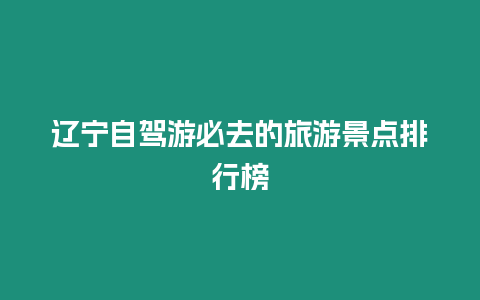 辽宁自驾游必去的旅游景点排行榜